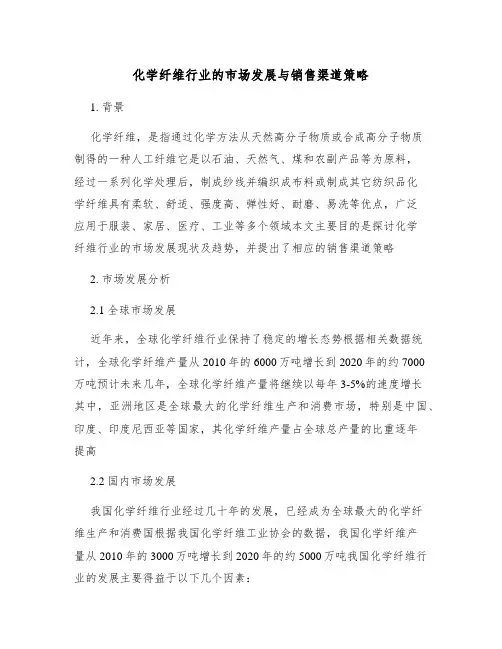 化学纤维行业的市场发展与销售渠道策略

1. 背景

化学纤维，是指通过化学方法从天然高分子物质或合成高分子物质制得的一种人工纤维它是以石油、天然气、煤和农副产品等为原料，经过一系列化学处理后，制成纱线并编织成布料或制成其它纺织品化学纤维具有柔软、舒适、强度高、弹性好、耐磨、易洗等优点，广泛应用于服装、家居、医疗、工业等多个领域本文主要目的是探讨化学纤维行业的市场发展现状及趋势，并提出了相应的销售渠道策略

2. 市场发展分析

2.1 全球市场发展

近年来，全球化学纤维行业保持了稳定的增长态势根据相关数据统计，全球化学纤维产量从 2010 年的 6000 万吨增长到 2020 年的约 7000 万吨预计未来几年，全球化学纤维产量将继续以每年 3-5%的速度增长其中，亚洲地区是全球最大的化学纤维生产和消费市场，特别是中国、印度、印度尼西亚等国家，其化学纤维产量占全球总产量的比重逐年提高

2.2 国内市场发展

我国化学纤维行业经过几十年的发展，已经成为全球最大的化学纤维生产和消费国根据我国化学纤维工业协会的数据，我国化学纤维产量从 2010 年的 3000 万吨增长到 2020 年的约 5000 万吨我国化学纤维行业的发展主要得益于以下几个因素：